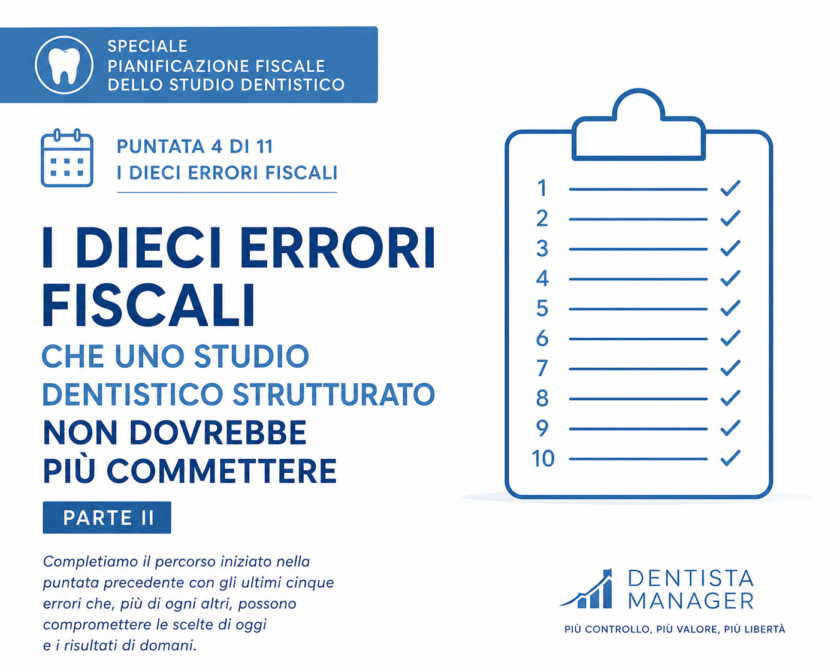 SPECIALE
PIANIFICAZIONE FISCALE
DELLO STUDIO DENTISTICO

PUNTATA 4 DI 11
I DIECI ERRORI FISCALI

I DIECI ERRORI FISCALI
CHE UNO STUDIO DENTISTICO STRUTTURATO
NON DOVREBBE PIÙ COMMETTERE

PARTE II

Completiamo il percorso iniziato nella puntata precedente con gli ultimi cinque errori che, più di ogni altri, possono compromettere le scelte di oggi e i risultati di domani.

1
2
3
4
5
6
7
8
9
10

DENTISTA
MANAGER
PIÙ CONTROLLO, PIÙ VALORE, PIÙ LIBERTÀ